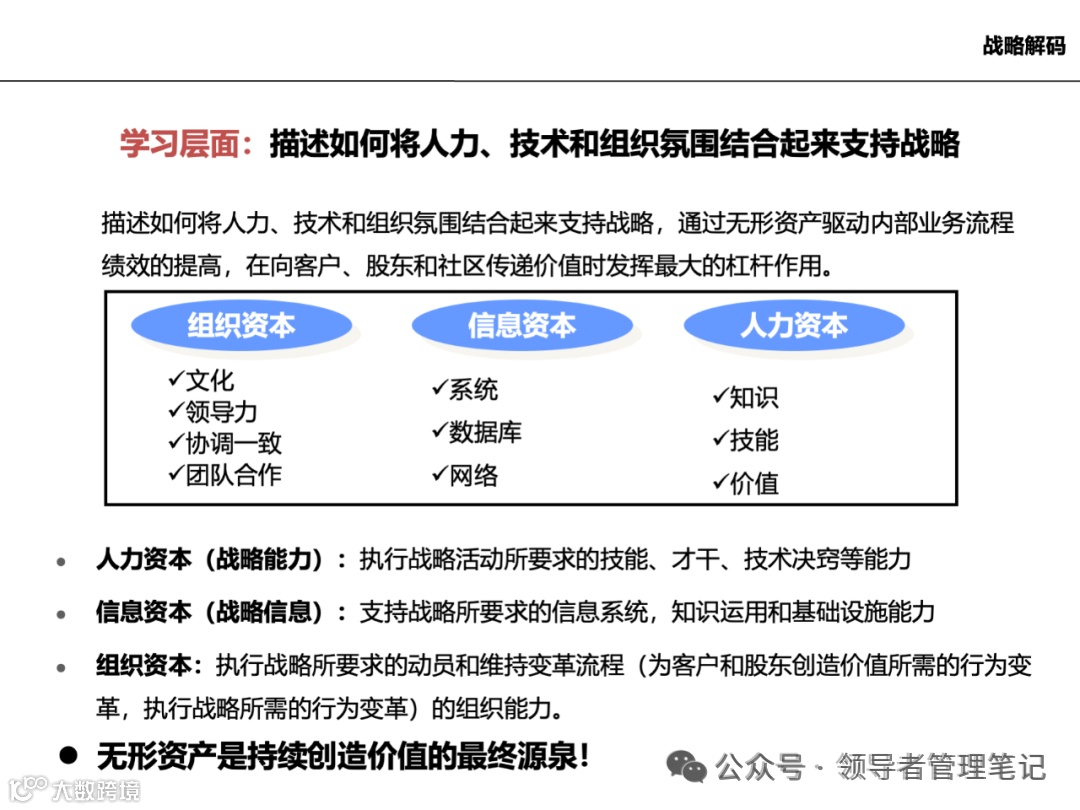 战略解码

学习层面：描述如何将人力、技术和组织氛围结合起来支持战略

描述如何将人力、技术和组织氛围结合起来支持战略，通过无形资产驱动内部业务流程绩效的提高，在向客户、股东和社区传递价值时发挥最大的杠杆作用。

组织资本
✓文化
✓领导力
✓协调一致
✓团队合作

信息资本
✓系统
✓数据库
✓网络

人力资本
✓知识
✓技能
✓价值

• 人力资本（战略能力）：执行战略活动所要求的技能、才干、技术决窍等能力

• 信息资本（战略信息）：支持战略所要求的信息系统，知识运用和基础设施能力

• 组织资本：执行战略所要求的动员和维持变革流程（为客户和股东创造价值所需的行为变革，执行战略所需的行为变革）的组织能力。

• 无形资产是持续创造价值的最终源泉！

公众号 · 领导者管理笔记

大数跨境